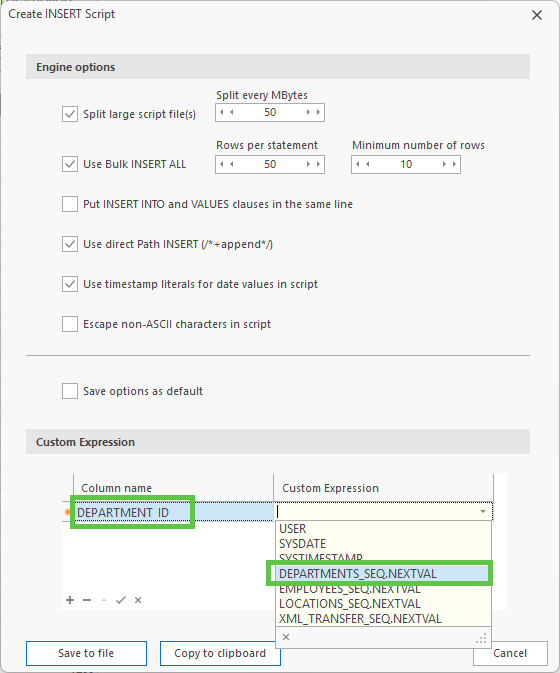 Create INSERT Script

Engine options

Split large script file(s)

Split every MBytes

50

Use Bulk INSERT ALL

Rows per statement

50

Minimum number of rows

10

Put INSERT INTO and VALUES clauses in the same line

Use direct Path INSERT (/*+append*/)

Use timestamp literals for date values in script

Escape non-ASCII characters in script

Save options as default

Custom Expression

| Column name | Custom Expression |
|---|---|
| DEPARTMENT_ID | |

USER
SYSDATE
SYSTIMESTAMP
DEPARTMENTS_SEQ.NEXTVAL
EMPLOYEES_SEQ.NEXTVAL
LOCATIONS_SEQ.NEXTVAL
XML_TRANSFER_SEQ.NEXTVAL

Save to file

Copy to clipboard

Cancel